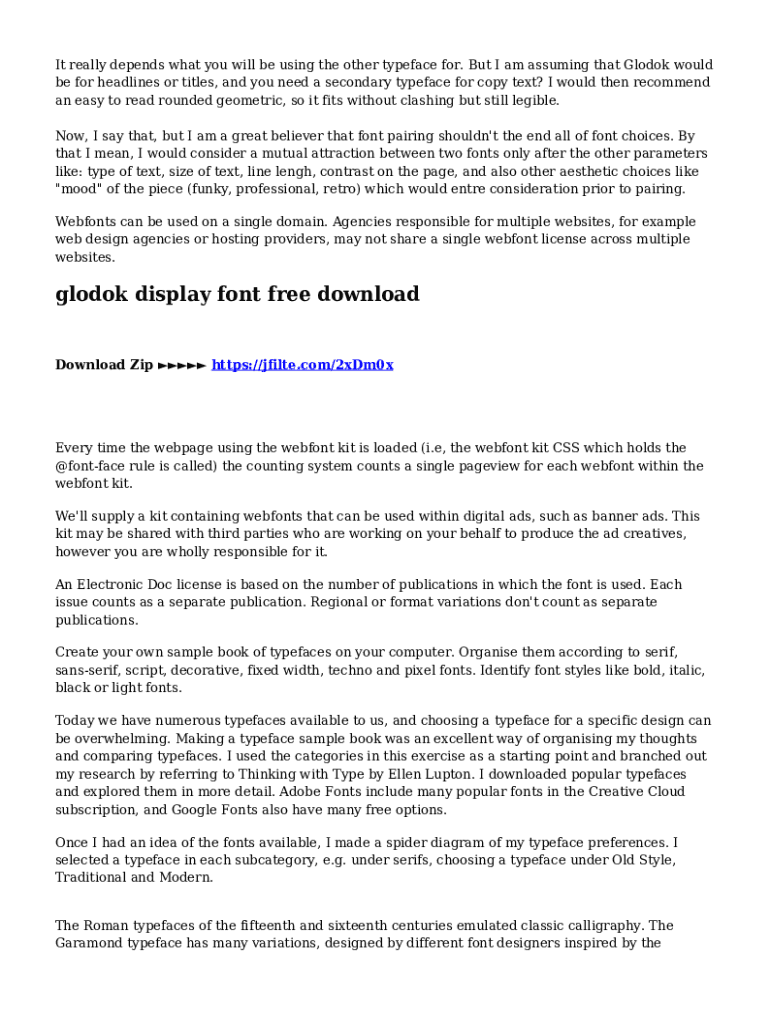 It really depends what you will be using the other typeface for. But I am assuming that Glodok would be for headlines or titles, and you need a secondary typeface for copy text? I would then recommend an easy to read rounded geometric, so it fits without clashing but still legible.

Now, I say that, but I am a great believer that font pairing shouldn't the end all of font choices. By that I mean, I would consider a mutual attraction between two fonts only after the other parameters like: type of text, size of text, line lengh, contrast on the page, and also other aesthetic choices like "mood" of the piece (funky, professional, retro) which would entre consideration prior to pairing.

Webfonts can be used on a single domain. Agencies responsible for multiple websites, for example web design agencies or hosting providers, may not share a single webfont license across multiple websites.

glodok display font free download

Download Zip ►►►►► https://jfilte.com/2xDm0x

Every time the webpage using the webfont kit is loaded (i.e, the webfont kit CSS which holds the @font-face rule is called) the counting system counts a single pageview for each webfont within the webfont kit.

We'll supply a kit containing webfonts that can be used within digital ads, such as banner ads. This kit may be shared with third parties who are working on your behalf to produce the ad creatives, however you are wholly responsible for it.

An Electronic Doc license is based on the number of publications in which the font is used. Each issue counts as a separate publication. Regional or format variations don't count as separate publications.

Create your own sample book of typefaces on your computer. Organise them according to serif, sans-serif, script, decorative, fixed width, techno and pixel fonts. Identify font styles like bold, italic, black or light fonts.

Today we have numerous typefaces available to us, and choosing a typeface for a specific design can be overwhelming. Making a typeface sample book was an excellent way of organising my thoughts and comparing typefaces. I used the categories in this exercise as a starting point and branched out my research by referring to Thinking with Type by Ellen Lupton. I downloaded popular typefaces and explored them in more detail. Adobe Fonts include many popular fonts in the Creative Cloud subscription, and Google Fonts also have many free options.

Once I had an idea of the fonts available, I made a spider diagram of my typeface preferences. I selected a typeface in each subcategory, e.g. under serifs, choosing a typeface under Old Style, Traditional and Modern.

The Roman typefaces of the fifteenth and sixteenth centuries emulated classic calligraphy. The Garamond typeface has many variations, designed by different font designers inspired by the